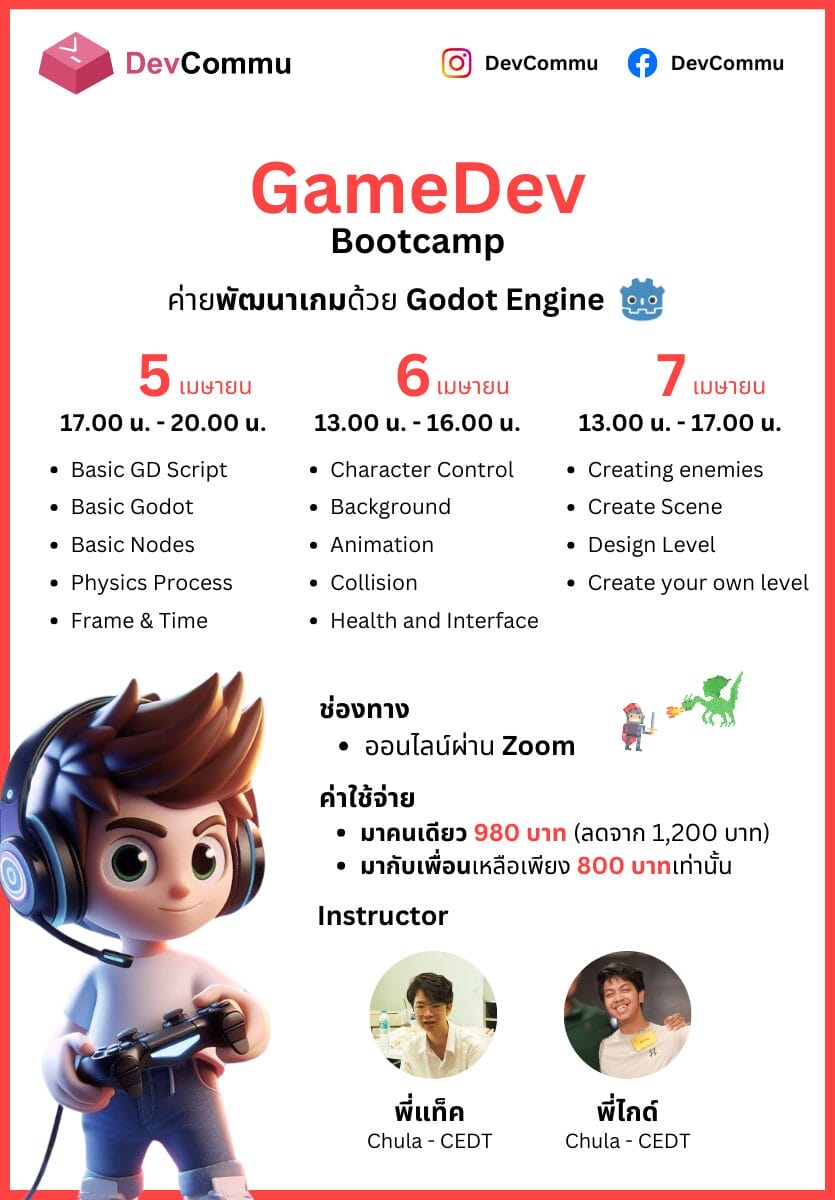 DevCommu

DevCommu

DevCommu

GameDev
Bootcamp

ค่ายพัฒนาเกมด้วย Godot Engine

5 เมษายน
17.00 น. - 20.00 น.

- Basic GD Script
- Basic Godot
- Basic Nodes
- Physics Process
- Frame & Time

6 เมษายน
13.00 น. - 16.00 น.

- Character Control
- Background
- Animation
- Collision
- Health and Interface

7 เมษายน
13.00 น. - 17.00 น.

- Creating enemies
- Create Scene
- Design Level
- Create your own level

ช่องทาง
- ออนไลน์ผ่าน Zoom

ค่าใช้จ่าย
- มาคนเดียว 980 บาท (ลดจาก 1,200 บาท)
- มากับเพื่อนเหลือเพียง 800 บาทเท่านั้น

Instructor

พี่แท็ค
Chula - CEDT

พี่ไกด์
Chula - CEDT